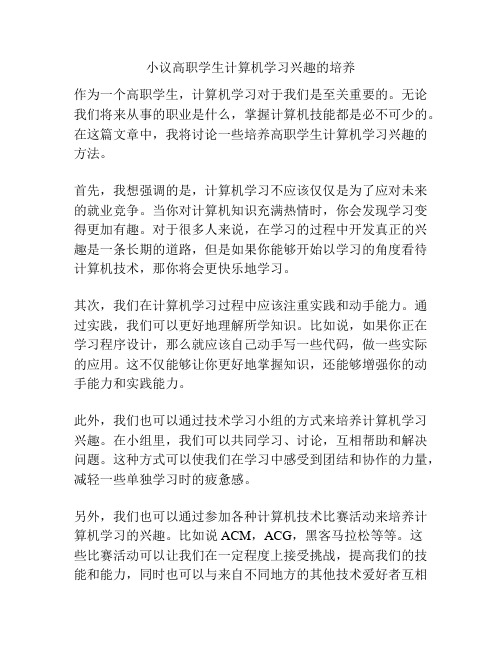 小议高职学生计算机学习兴趣的培养

作为一个高职学生，计算机学习对于我们是至关重要的。无论我们将来从事的职业是什么，掌握计算机技能都是必不可少的。在这篇文章中，我将讨论一些培养高职学生计算机学习兴趣的方法。

首先，我想强调的是，计算机学习不应该仅仅是为了应对未来的就业竞争。当你对计算机知识充满热情时，你会发现学习变得更加有趣。对于很多人来说，在学习的过程中开发真正的兴趣是一条长期的道路，但是如果你能够开始以学习的角度看待计算机技术，那你将会更快乐地学习。

其次，我们在计算机学习过程中应该注重实践和动手能力。通过实践，我们可以更好地理解所学知识。比如说，如果你正在学习程序设计，那么就应该自己动手写一些代码，做一些实际的应用。这不仅能够让你更好地掌握知识，还能够增强你的动手能力和实践能力。

此外，我们也可以通过技术学习小组的方式来培养计算机学习兴趣。在小组里，我们可以共同学习、讨论，互相帮助和解决问题。这种方式可以使我们在学习中感受到团结和协作的力量，减轻一些单独学习时的疲惫感。

另外，我们也可以通过参加各种计算机技术比赛活动来培养计算机学习的兴趣。比如说 ACM，ACG，黑客马拉松等等。这些比赛活动可以让我们在一定程度上接受挑战，提高我们的技能和能力，同时也可以与来自不同地方的其他技术爱好者互相